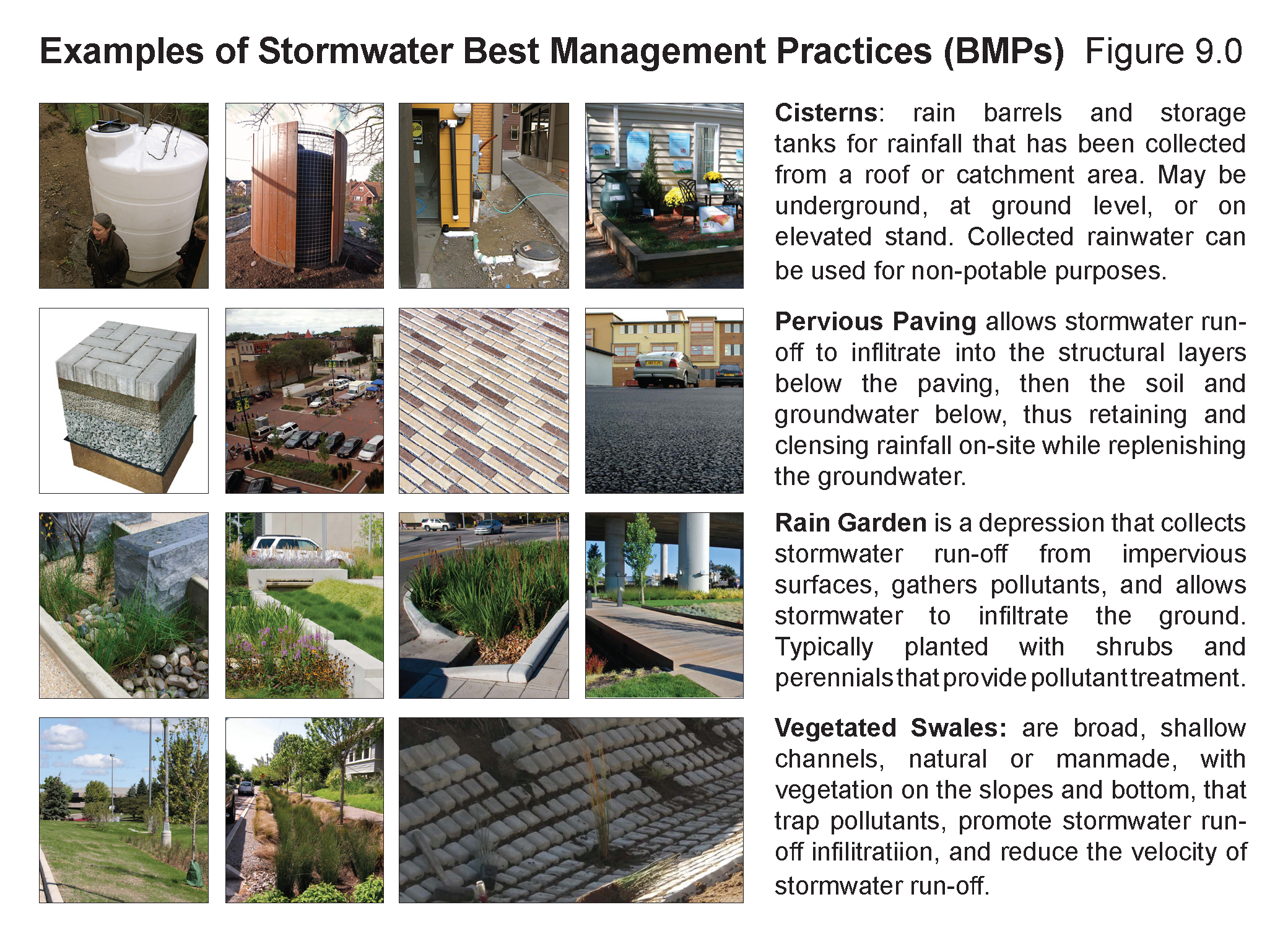 Examples of Stormwater Best Management Practices (BMPs) Figure 9.0

Cisterns: rain barrels and storage tanks for rainfall that has been collected from a roof or catchment area. May be underground, at ground level, or on elevated stand. Collected rainwater can be used for non-potable purposes.

Pervious Paving allows stormwater run-off to inflitrate into the structural layers below the paving, then the soil and groundwater below, thus retaining and clensing rainfall on-site while replenishing the groundwater.

Rain Garden is a depression that collects stormwater run-off from impervious surfaces, gathers pollutants, and allows stormwater to infiltrate the ground. Typically planted with shrubs and perennials that provide pollutant treatment.

Vegetated Swales: are broad, shallow channels, natural or manmade, with vegetation on the slopes and bottom, that trap pollutants, promote stormwater run-off infilitratiion, and reduce the velocity of stormwater run-off.